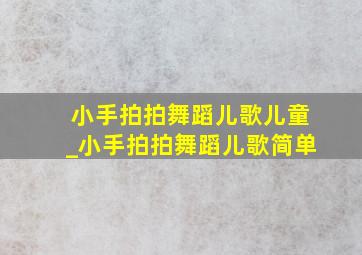 小手拍拍舞蹈儿歌儿童_小手拍拍舞蹈儿歌简单